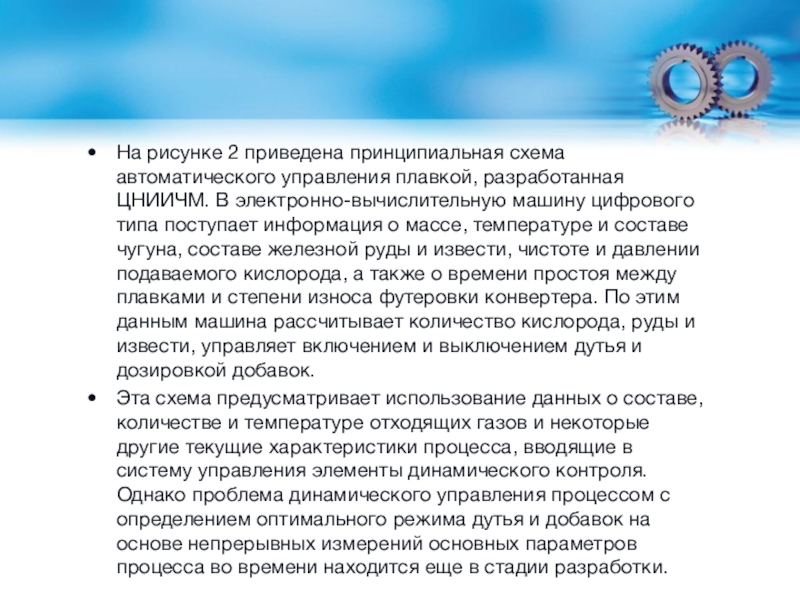 • На рисунке 2 приведена принципиальная схема автоматического управления плавкой, разработанная ЦНИИЧМ. В электронно-вычислительную машину цифрового типа поступает информация о массе, температуре и составе чугуна, составе железной руды и извести, чистоте и давлении подаваемого кислорода, а также о времени простоя между плавками и степени износа футеровки конвертера. По этим данным машина рассчитывает количество кислорода, руды и извести, управляет включением и выключением дутья и дозировкой добавок.

• Эта схема предусматривает использование данных о составе, количестве и температуре отходящих газов и некоторые другие текущие характеристики процесса, вводящие в систему управления элементы динамического контроля. Однако проблема динамического управления процессом с определением оптимального режима дутья и добавок на основе непрерывных измерений основных параметров процесса во времени находится еще в стадии разработки.